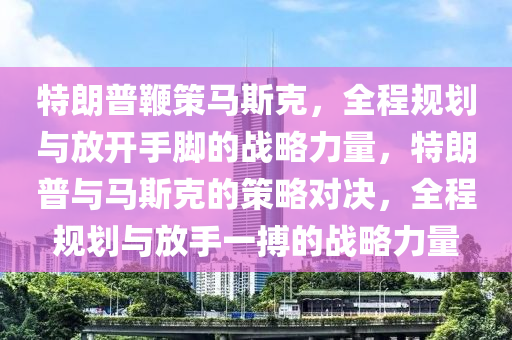 特朗普鞭策马斯克，全程规划与放开手脚的战略力量，特朗普与马斯克的策略对决，全程规划与放手一搏的战略力量